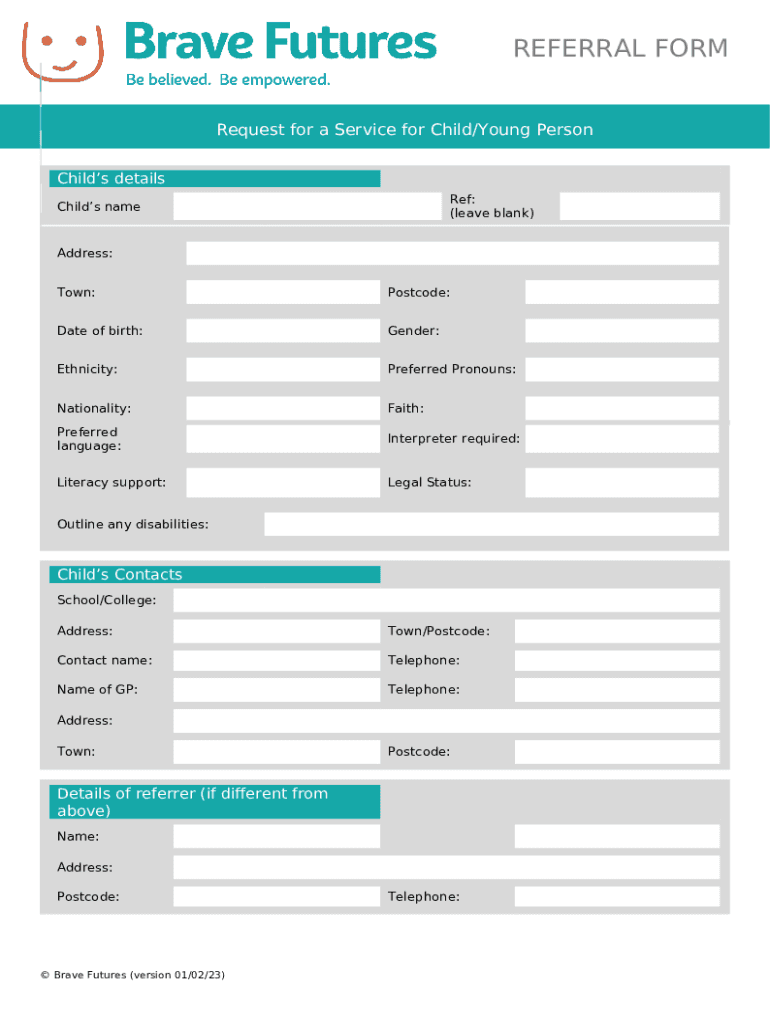 Brave Futures
Be believed. Be empowered.

REFERRAL FORM

Request for a Service for Child/Young Person

Child's details

Child's name

Ref: (leave blank)

Address:

Town:

Postcode:

Date of birth:

Gender:

Ethnicity:

Preferred Pronouns:

Nationality:

Faith:

Preferred language:

Interpreter required:

Literacy support:

Legal Status:

Outline any disabilities:

Child's Contacts

School/College:

Address:

Town/Postcode:

Contact name:

Telephone:

Name of GP:

Telephone:

Address:

Town:

Postcode:

Details of referrer (if different from above)

Name:

Address:

Postcode:

Telephone:

© Brave Futures (version 01/02/23)